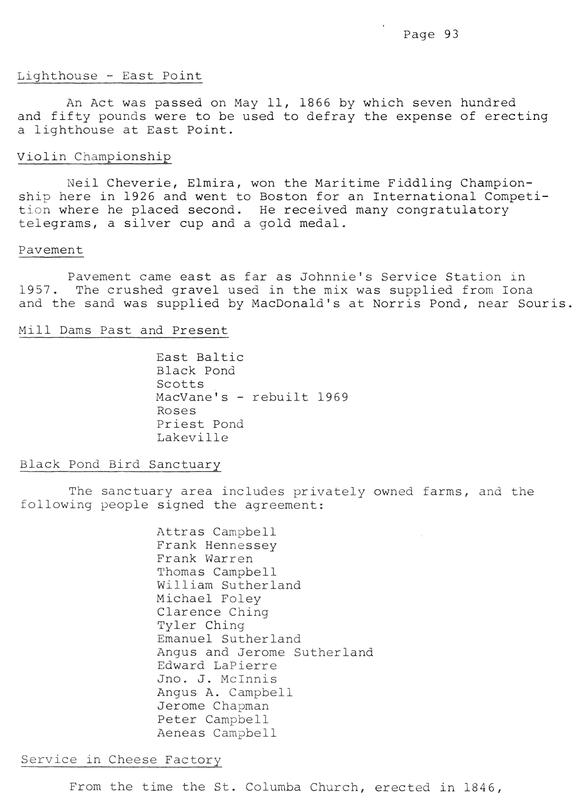 Page 93

Lighthouse - East Point

An Act was passed on May 11, 1866 by which seven hundred and fifty pounds were to be used to defray the expense of erecting a lighthouse at East Point.

Violin Championship

Neil Cheverie, Elmira, won the Maritime Fiddling Championship here in 1926 and went to Boston for an International Competition where he placed second. He received many congratulatory telegrams, a silver cup and a gold medal.

Pavement

Pavement came east as far as Johnnie's Service Station in 1957. The crushed gravel used in the mix was supplied from Iona and the sand was supplied by MacDonald's at Norris Pond, near Souris.

Mill Dams Past and Present

East Baltic
Black Pond
Scotts
MacVane's - rebuilt 1969
Roses
Priest Pond
Lakeville

Black Pond Bird Sanctuary

The sanctuary area includes privately owned farms, and the following people signed the agreement:

Attras Campbell
Frank Hennessey
Frank Warren
Thomas Campbell
William Sutherland
Michael Foley
Clarence Ching
Tyler Ching
Emanuel Sutherland
Angus and Jerome Sutherland
Edward LaPierre
Jno. J. McInnis
Angus A. Campbell
Jerome Chapman
Peter Campbell
Aeneas Campbell

Service in Cheese Factory

From the time the St. Columba Church, erected in 1846,